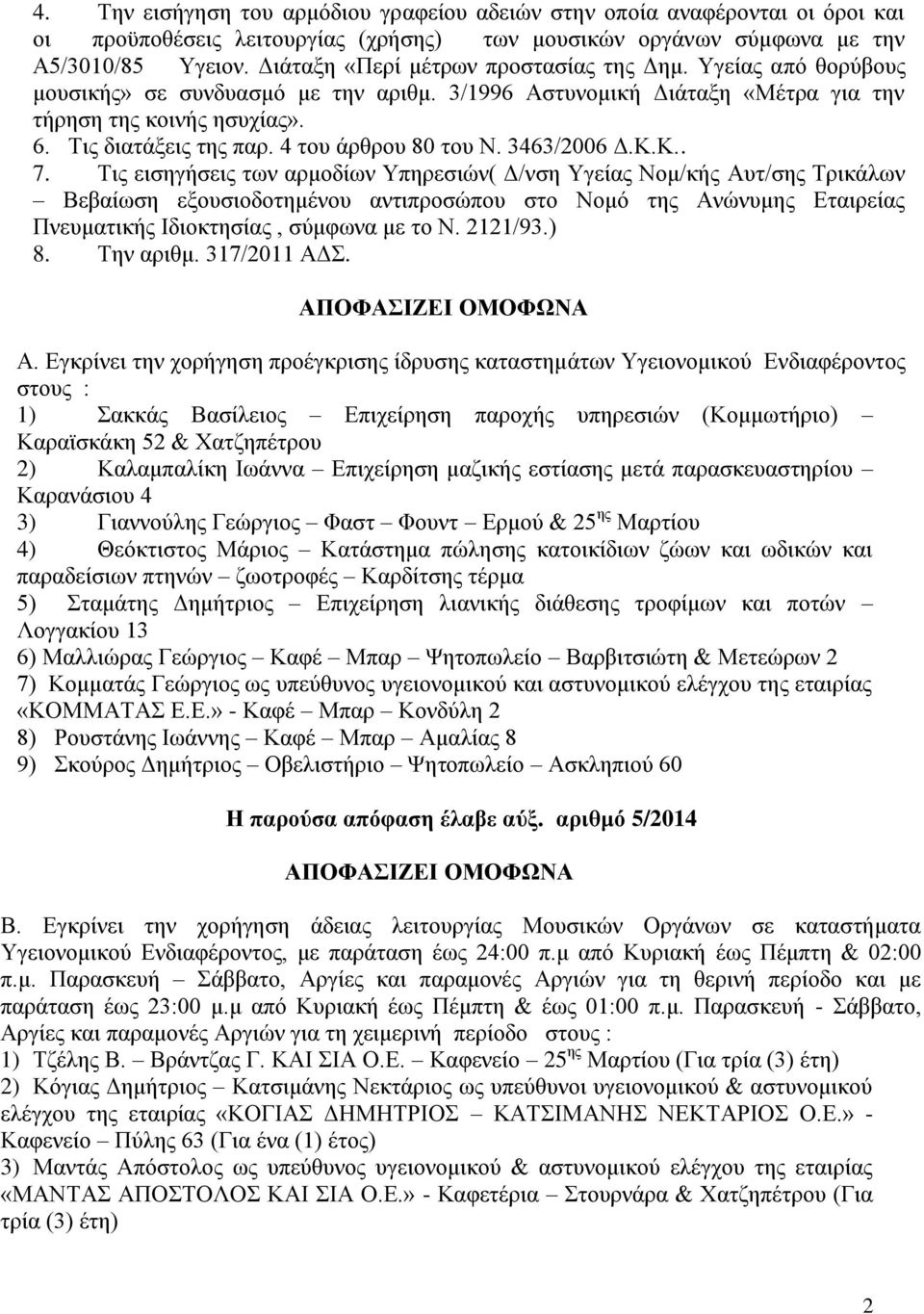 4. Την εισήγηση του αρμόδιου γραφείου αδειών στην οποία αναφέρονται οι όροι και οι προϋποθέσεις λειτουργίας (χρήσης) των μουσικών οργάνων σύμφωνα με την Α5/3010/85 Υγειον. Διάταξη «Περί μέτρων προστασίας της Δημ. Υγείας από θορύβους μουσικής» σε συνδυασμό με την αριθμ. 3/1996 Αστυνομική Διάταξη «Μέτρα για την τήρηση της κοινής ησυχίας».
6. Τις διατάξεις της παρ. 4 του άρθρου 80 του Ν. 3463/2006 Δ.Κ.Κ..
7. Τις εισηγήσεις των αρμοδίων Υπηρεσιών( Δ/νση Υγείας Νομ/κής Αυτ/σης Τρικάλων – Βεβαίωση εξουσιοδοτημένου αντιπροσώπου στο Νομό της Ανώνυμης Εταιρείας Πνευματικής Ιδιοκτησίας , σύμφωνα με το Ν. 2121/93.)
8. Την αριθμ. 317/2011 ΑΔΣ.

ΑΠΟΦΑΣΙΖΕΙ ΟΜΟΦΩΝΑ

Α. Εγκρίνει την χορήγηση προέγκρισης ίδρυσης καταστημάτων Υγειονομικού Ενδιαφέροντος στους :
1) Σακκάς Βασίλειος – Επιχείρηση παροχής υπηρεσιών (Κομμωτήριο) – Καραϊσκάκη 52 & Χατζηπέτρου
2) Καλαμπαλίκη Ιωάννα – Επιχείρηση μαζικής εστίασης μετά παρασκευαστηρίου – Καρανάσιου 4
3) Γιαννούλης Γεώργιος – Φαστ – Φουντ – Ερμού & 25$^{ης}$ Μαρτίου
4) Θεόκτιστος Μάριος – Κατάστημα πώλησης κατοικίδιων ζώων και ωδικών και παραδείσιων πτηνών – ζωοτροφές – Καρδίτσης τέρμα
5) Σταμάτης Δημήτριος – Επιχείρηση λιανικής διάθεσης τροφίμων και ποτών – Λογγακίου 13
6) Μαλλιώρας Γεώργιος – Καφέ – Μπαρ – Ψητοπωλείο – Βαρβιτσιώτη & Μετεώρων 2
7) Κομματάς Γεώργιος ως υπεύθυνος υγειονομικού και αστυνομικού ελέγχου της εταιρίας «ΚΟΜΜΑΤΑΣ Ε.Ε.» - Καφέ – Μπαρ – Κονδύλη 2
8) Ρουστάνης Ιωάννης – Καφέ – Μπαρ – Αμαλίας 8
9) Σκούρος Δημήτριος – Οβελιστήριο – Ψητοπωλείο – Ασκληπιού 60

Η παρούσα απόφαση έλαβε αύξ. αριθμό 5/2014

ΑΠΟΦΑΣΙΖΕΙ ΟΜΟΦΩΝΑ

Β. Εγκρίνει την χορήγηση άδειας λειτουργίας Μουσικών Οργάνων σε καταστήματα Υγειονομικού Ενδιαφέροντος, με παράταση έως 24:00 π.μ από Κυριακή έως Πέμπτη & 02:00 π.μ. Παρασκευή – Σάββατο, Αργίες και παραμονές Αργιών για τη θερινή περίοδο και με παράταση έως 23:00 μ.μ από Κυριακή έως Πέμπτη & έως 01:00 π.μ. Παρασκευή - Σάββατο, Αργίες και παραμονές Αργιών για τη χειμερινή περίοδο στους :
1) Τζέλης Β. – Βράντζας Γ. ΚΑΙ ΣΙΑ Ο.Ε. – Καφενείο – 25$^{ης}$ Μαρτίου (Για τρία (3) έτη)
2) Κόγιας Δημήτριος – Κατσιμάνης Νεκτάριος ως υπεύθυνοι υγειονομικού & αστυνομικού ελέγχου της εταιρίας «ΚΟΓΙΑΣ ΔΗΜΗΤΡΙΟΣ – ΚΑΤΣΙΜΑΝΗΣ ΝΕΚΤΑΡΙΟΣ Ο.Ε.» - Καφενείο – Πύλης 63 (Για ένα (1) έτος)
3) Μαντάς Απόστολος ως υπεύθυνος υγειονομικού & αστυνομικού ελέγχου της εταιρίας «ΜΑΝΤΑΣ ΑΠΟΣΤΟΛΟΣ ΚΑΙ ΣΙΑ Ο.Ε.» - Καφετέρια – Στουρνάρα & Χατζηπέτρου (Για τρία (3) έτη)

2